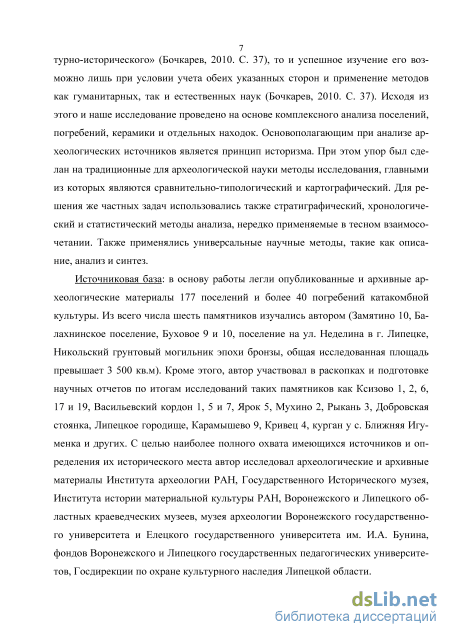 7

турно-исторического» (Бочкарев, 2010. С. 37), то и успешное изучение его возможно лишь при условии учета обеих указанных сторон и применение методов как гуманитарных, так и естественных наук (Бочкарев, 2010. С. 37). Исходя из этого и наше исследование проведено на основе комплексного анализа поселений, погребений, керамики и отдельных находок. Основополагающим при анализе археологических источников является принцип историзма. При этом упор был сделан на традиционные для археологической науки методы исследования, главными из которых являются сравнительно-типологический и картографический. Для решения же частных задач использовались также стратиграфический, хронологический и статистический методы анализа, нередко применяемые в тесном взаимосочетании. Также применялись универсальные научные методы, такие как описание, анализ и синтез.

Источниковая база: в основу работы легли опубликованные и архивные археологические материалы 177 поселений и более 40 погребений катакомбной культуры. Из всего числа шесть памятников изучались автором (Замятино 10, Балахнинское поселение, Буховое 9 и 10, поселение на ул. Неделина в г. Липецке, Никольский грунтовый могильник эпохи бронзы, общая исследованная площадь превышает 3 500 кв.м). Кроме этого, автор участвовал в раскопках и подготовке научных отчетов по итогам исследований таких памятников как Ксизово 1, 2, 6, 17 и 19, Васильевский кордон 1, 5 и 7, Ярок 5, Мухино 2, Рыкань 3, Добровская стоянка, Липецкое городище, Карамышево 9, Кривец 4, курган у с. Ближняя Игуменка и других. С целью наиболее полного охвата имеющихся источников и определения их исторического места автор исследовал археологические и архивные материалы Института археологии РАН, Государственного Исторического музея, Института истории материальной культуры РАН, Воронежского и Липецкого областных краеведческих музеев, музея археологии Воронежского государственного университета и Елецкого государственного университета им. И.А. Бунина, фондов Воронежского и Липецкого государственных педагогических университетов, Госдирекции по охране культурного наследия Липецкой области.

dsLib.net
библиотека диссертаций